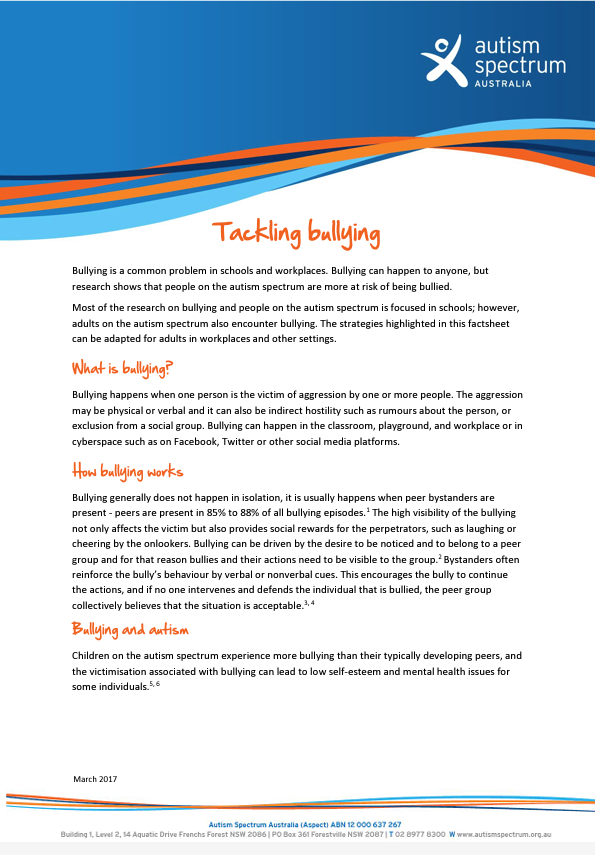 autism spectrum AUSTRALIA

Tackling bullying

Bullying is a common problem in schools and workplaces. Bullying can happen to anyone, but research shows that people on the autism spectrum are more at risk of being bullied.

Most of the research on bullying and people on the autism spectrum is focused in schools; however, adults on the autism spectrum also encounter bullying. The strategies highlighted in this factsheet can be adapted for adults in workplaces and other settings.

What is bullying?

Bullying happens when one person is the victim of aggression by one or more people. The aggression may be physical or verbal and it can also be indirect hostility such as rumours about the person, or exclusion from a social group. Bullying can happen in the classroom, playground, and workplace or in cyberspace such as on Facebook, Twitter or other social media platforms.

How bullying works

Bullying generally does not happen in isolation, it is usually happens when peer bystanders are present - peers are present in 85% to 88% of all bullying episodes.$^{1}$ The high visibility of the bullying not only affects the victim but also provides social rewards for the perpetrators, such as laughing or cheering by the onlookers. Bullying can be driven by the desire to be noticed and to belong to a peer group and for that reason bullies and their actions need to be visible to the group.$^{2}$ Bystanders often reinforce the bully's behaviour by verbal or nonverbal cues. This encourages the bully to continue the actions, and if no one intervenes and defends the individual that is bullied, the peer group collectively believes that the situation is acceptable.$^{3, 4}$

Bullying and autism

Children on the autism spectrum experience more bullying than their typically developing peers, and the victimisation associated with bullying can lead to low self-esteem and mental health issues for some individuals.$^{5, 6}$

March 2017

Autism Spectrum Australia (Aspect) ABN 12 000 637 267
Building 1, Level 2, 14 Aquatic Drive Frenchs Forest NSW 2086 | PO Box 361 Forestville NSW 2087 | T 02 8977 8300 W www.autismspectrum.org.au